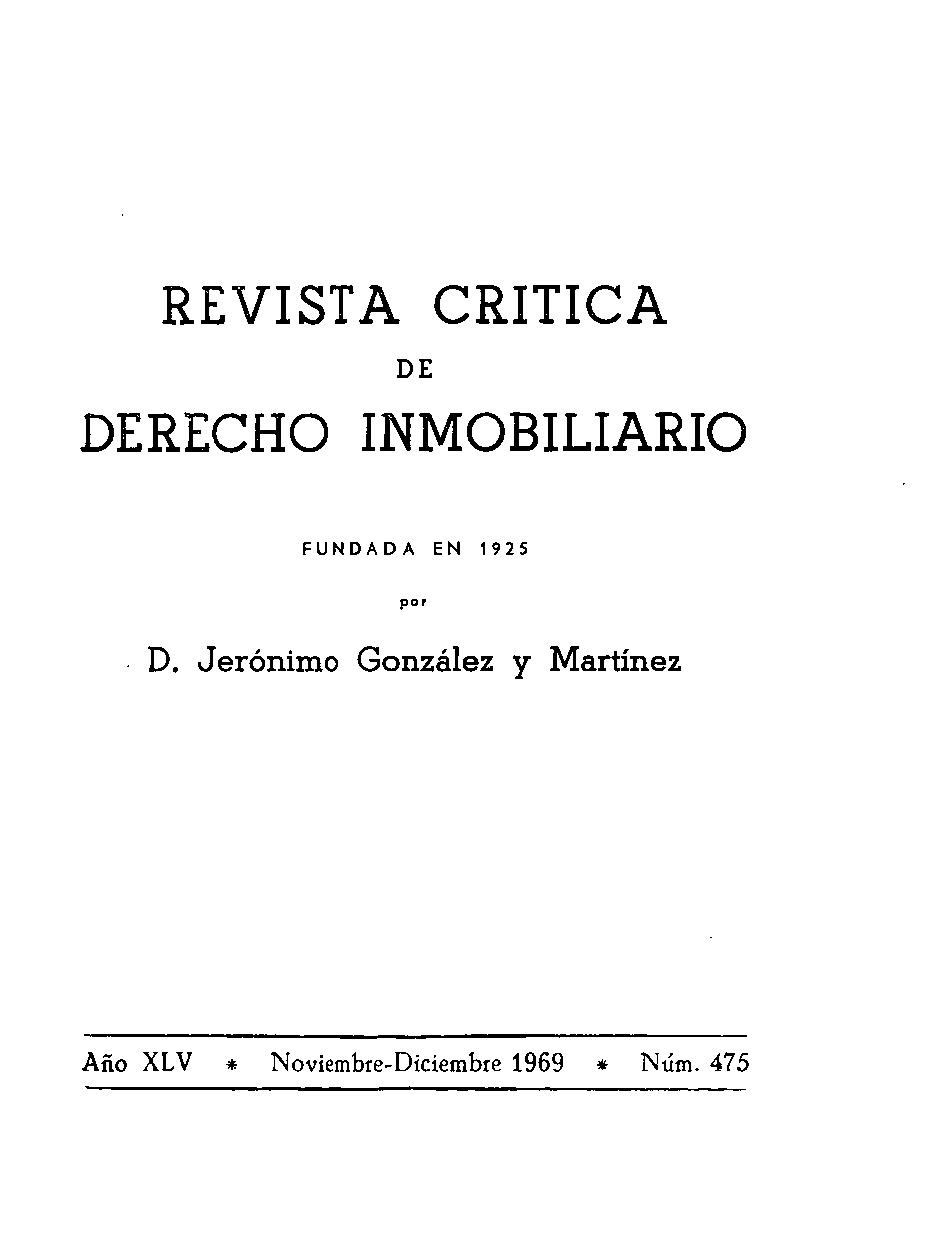 REVISTA CRITICA
DE
DERECHO INMOBILIARIO

FUNDADA EN 1925
por
D. Jerónimo González y Martínez

Año XLV * Noviembre-Diciembre 1969 * Núm. 475